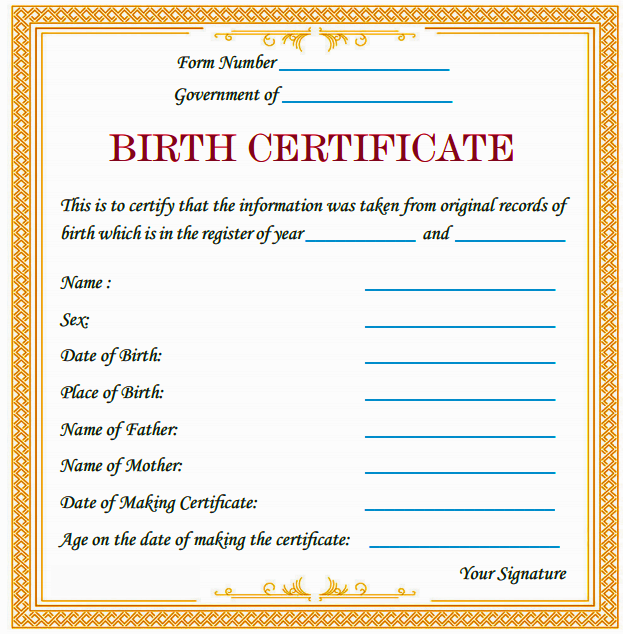 Form Number ____

Government of ____

BIRTH CERTIFICATE

This is to certify that the information was taken from original records of birth which is in the register of year ____ and ____

Name : ____

Sex: ____

Date of Birth: ____

Place of Birth: ____

Name of Father: ____

Name of Mother: ____

Date of Making Certificate: ____

Age on the date of making the certificate: ____

Your Signature